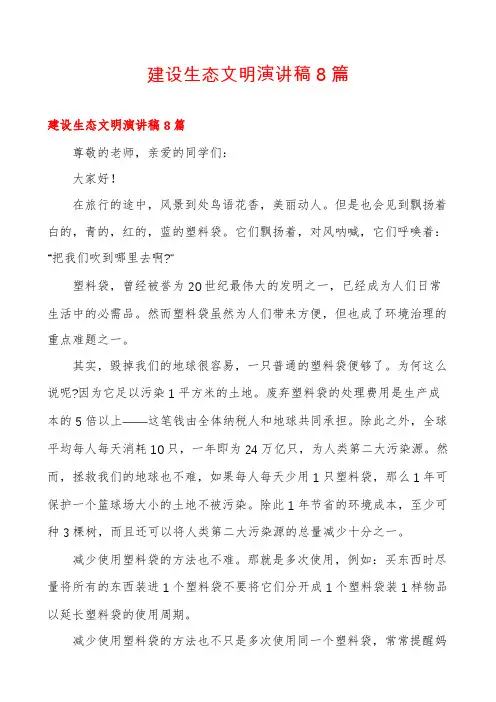 建设生态文明演讲稿 8 篇

建设生态文明演讲稿 8 篇

尊敬的老师，亲爱的同学们：

大家好！

在旅行的途中，风景到处鸟语花香，美丽动人。但是也会见到飘扬着白的，青的，红的，蓝的塑料袋。它们飘扬着，对风呐喊，它们呼唤着："把我们吹到哪里去啊?"

塑料袋，曾经被誉为 20 世纪最伟大的发明之一，已经成为人们日常生活中的必需品。然而塑料袋虽然为人们带来方便，但也成了环境治理的重点难题之一。

其实，毁掉我们的地球很容易，一只普通的塑料袋便够了。为何这么说呢?因为它足以污染 1 平方米的土地。废弃塑料袋的处理费用是生产成本的 5 倍以上——这笔钱由全体纳税人和地球共同承担。除此之外，全球平均每人每天消耗 10 只，一年即为 24 万亿只，为人类第二大污染源。然而，拯救我们的地球也不难，如果每人每天少用 1 只塑料袋，那么 1 年可保护一个篮球场大小的土地不被污染。除此 1 年节省的环境成本，至少可种 3 棵树，而且还可以将人类第二大污染源的总量减少十分之一。

减少使用塑料袋的方法也不难。那就是多次使用，例如：买东西时尽量将所有的东西装进 1 个塑料袋不要将它们分开成 1 个塑料袋装 1 样物品以延长塑料袋的使用周期。

减少使用塑料袋的方法也不只是多次使用同一个塑料袋，常常提醒妈